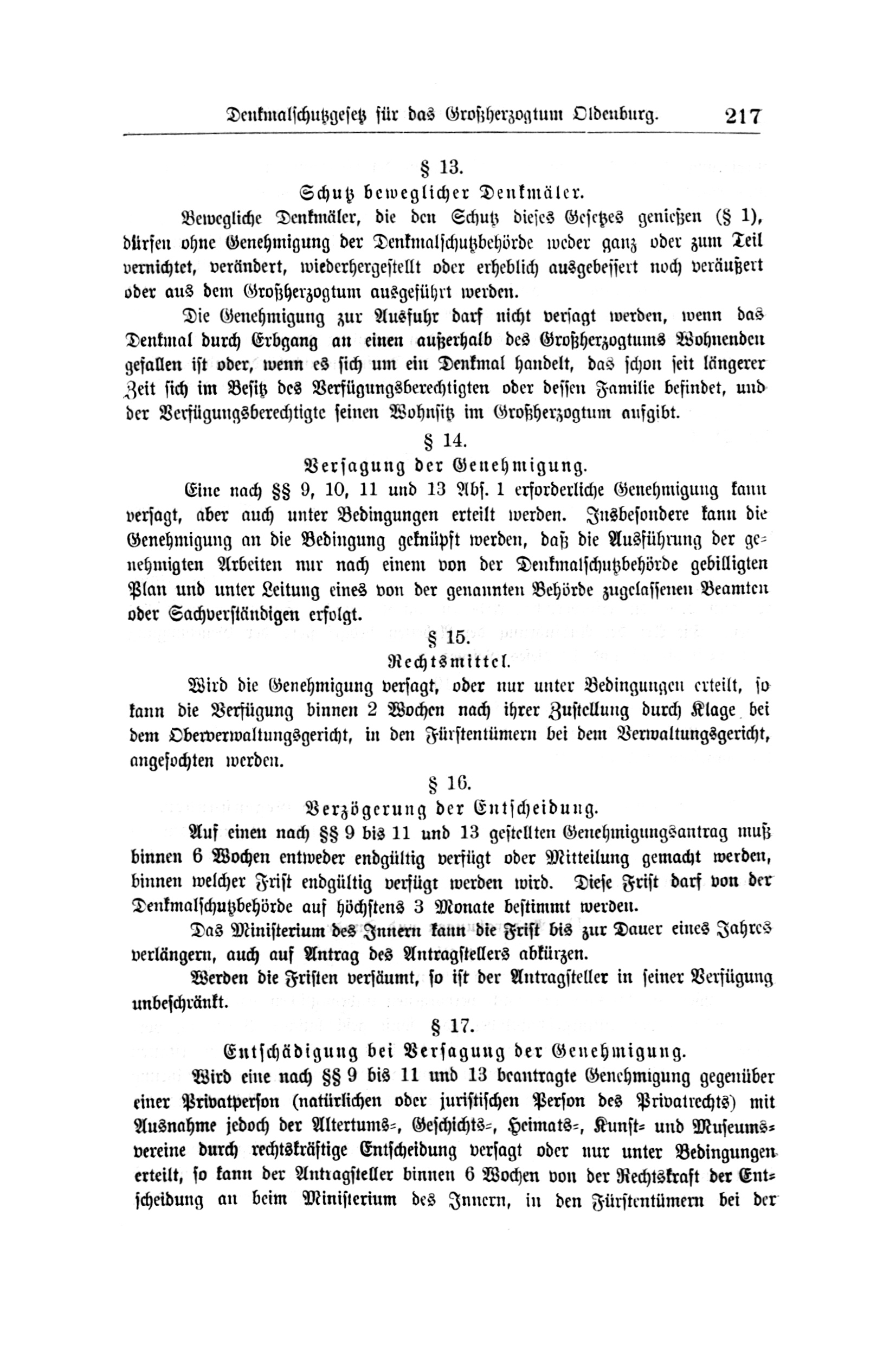 Denkmalschutzgesetz für das Großherzogtum Oldenburg. 217

§ 13.
Schutz beweglicher Denkmäler.

Bewegliche Denkmäler, die den Schutz dieses Gesetzes genießen (§ 1), dürfen ohne Genehmigung der Denkmalschutzbehörde weder ganz oder zum Teil vernichtet, verändert, wiederhergestellt oder erheblich ausgebessert noch veräußert oder aus dem Großherzogtum ausgeführt werden.

Die Genehmigung zur Ausfuhr darf nicht versagt werden, wenn das Denkmal durch Erbgang an einen außerhalb des Großherzogtums Wohnenden gefallen ist oder, wenn es sich um ein Denkmal handelt, das schon seit längerer Zeit sich im Besitz des Verfügungsberechtigten oder dessen Familie befindet, und der Verfügungsberechtigte seinen Wohnsitz im Großherzogtum aufgibt.

§ 14.
Versagung der Genehmigung.

Eine nach §§ 9, 10, 11 und 13 Abs. 1 erforderliche Genehmigung kann versagt, aber auch unter Bedingungen erteilt werden. Insbesondere kann die Genehmigung an die Bedingung geknüpft werden, daß die Ausführung der genehmigten Arbeiten nur nach einem von der Denkmalschutzbehörde gebilligten Plan und unter Leitung eines von der genannten Behörde zugelassenen Beamten oder Sachverständigen erfolgt.

§ 15.
Rechtsmittel.

Wird die Genehmigung versagt, oder nur unter Bedingungen erteilt, so kann die Verfügung binnen 2 Wochen nach ihrer Zustellung durch Klage bei dem Oberverwaltungsgericht, in den Fürstentümern bei dem Verwaltungsgericht, angefochten werden.

§ 16.
Verzögerung der Entscheidung.

Auf einen nach §§ 9 bis 11 und 13 gestellten Genehmigungsantrag muß binnen 6 Wochen entweder endgültig verfügt oder Mitteilung gemacht werden, binnen welcher Frist endgültig verfügt werden wird. Diese Frist darf von der Denkmalschutzbehörde auf höchstens 3 Monate bestimmt werden.

Das Ministerium des Innern kann die Frist bis zur Dauer eines Jahres verlängern, auch auf Antrag des Antragstellers abkürzen.

Werden die Fristen versäumt, so ist der Antragsteller in seiner Verfügung unbeschränkt.

§ 17.
Entschädigung bei Versagung der Genehmigung.

Wird eine nach §§ 9 bis 11 und 13 beantragte Genehmigung gegenüber einer Privatperson (natürlichen oder juristischen Person des Privatrechts) mit Ausnahme jedoch der Altertums-, Geschichts-, Heimats-, Kunst- und Museumsvereine durch rechtskräftige Entscheidung versagt oder nur unter Bedingungen erteilt, so kann der Antragsteller binnen 6 Wochen von der Rechtskraft der Entscheidung an beim Ministerium des Innern, in den Fürstentümern bei der